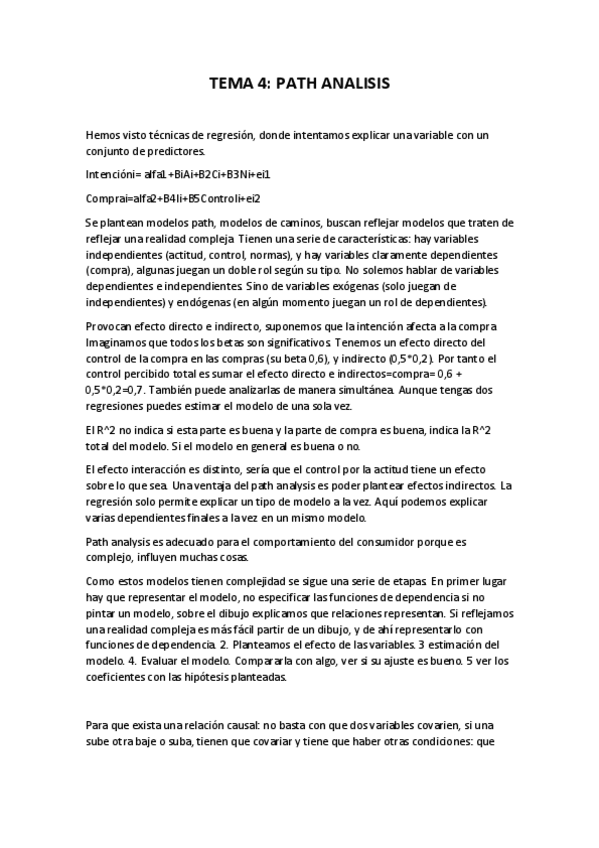 TEMA 4: PATH ANALISIS

Hemos visto técnicas de regresión, donde intentamos explicar una variable con un conjunto de predictores.

Intencióni= alfa1+BiAi+B2Ci+B3Ni+ei1

Comprai=alfa2+B4Ii+B5Controli+ei2

Se plantean modelos path, modelos de caminos, buscan reflejar modelos que traten de reflejar una realidad compleja. Tienen una serie de características: hay variables independientes (actitud, control, normas), y hay variables claramente dependientes (compra), algunas juegan un doble rol según su tipo. No solemos hablar de variables dependientes e independientes. Sino de variables exógenas (solo juegan de independientes) y endógenas (en algún momento juegan un rol de dependientes).

Provocan efecto directo e indirecto, suponemos que la intención afecta a la compra. Imaginamos que todos los betas son significativos. Tenemos un efecto directo del control de la compra en las compras (su beta 0,6), y indirecto (0,5*0,2). Por tanto el control percibido total es sumar el efecto directo e indirectos=compra= 0,6 + 0,5*0,2=0,7. También puede analizarlas de manera simultánea. Aunque tengas dos regresiones puedes estimar el modelo de una sola vez.

El R^2 no indica si esta parte es buena y la parte de compra es buena, indica la R^2 total del modelo. Si el modelo en general es bueno o no.

El efecto interacción es distinto, sería que el control por la actitud tiene un efecto sobre lo que sea. Una ventaja del path analysis es poder plantear efectos indirectos. La regresión solo permite explicar un tipo de modelo a la vez. Aquí podemos explicar varias dependientes finales a la vez en un mismo modelo.

Path analysis es adecuado para el comportamiento del consumidor porque es complejo, influyen muchas cosas.

Como estos modelos tienen complejidad se sigue una serie de etapas. En primer lugar hay que representar el modelo, no especificar las funciones de dependencia si no pintar un modelo, sobre el dibujo explicamos que relaciones representan. Si reflejamos una realidad compleja es más fácil partir de un dibujo, y de ahí representarlo con funciones de dependencia. 2. Planteamos el efecto de las variables. 3 estimación del modelo. 4. Evaluar el modelo. Compararla con algo, ver si su ajuste es bueno. 5 ver los coeficientes con las hipótesis planteadas.

Para que exista una relación causal: no basta con que dos variables covarien, si una sube otra baje o suba, tienen que covariar y tiene que haber otras condiciones: que